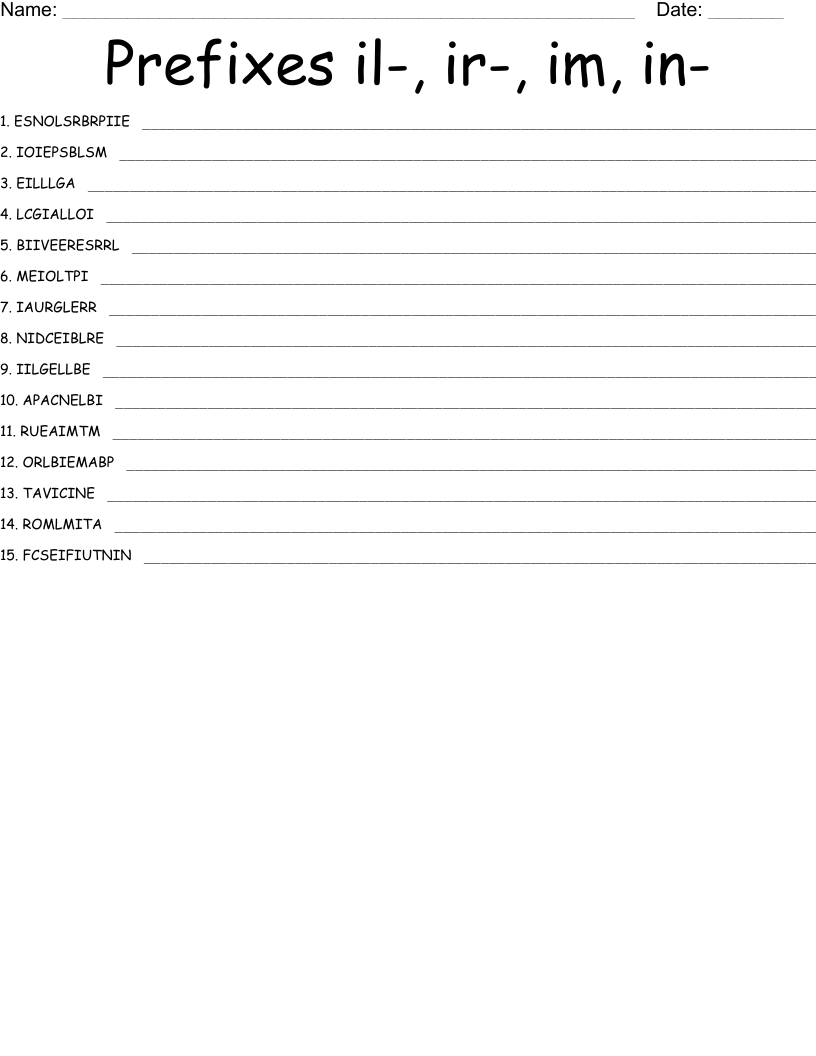 Name: ____ Date: ____

Prefixes il-, ir-, im, in-

1. ESNOLSRBRPIIE ____
2. IOIEPSBLSM ____
3. EILLLGA ____
4. LCGIALLOI ____
5. BIIVEERESRRL ____
6. MEIOLTPI ____
7. IAURGLERR ____
8. NIDCEIBLRE ____
9. IILGELLBE ____
10. APACNELBI ____
11. RUEAIMTM ____
12. ORLBIEMABP ____
13. TAVICINE ____
14. ROMLMITA ____
15. FCSEIFIUTNIN ____